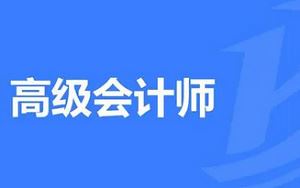 高级会计师